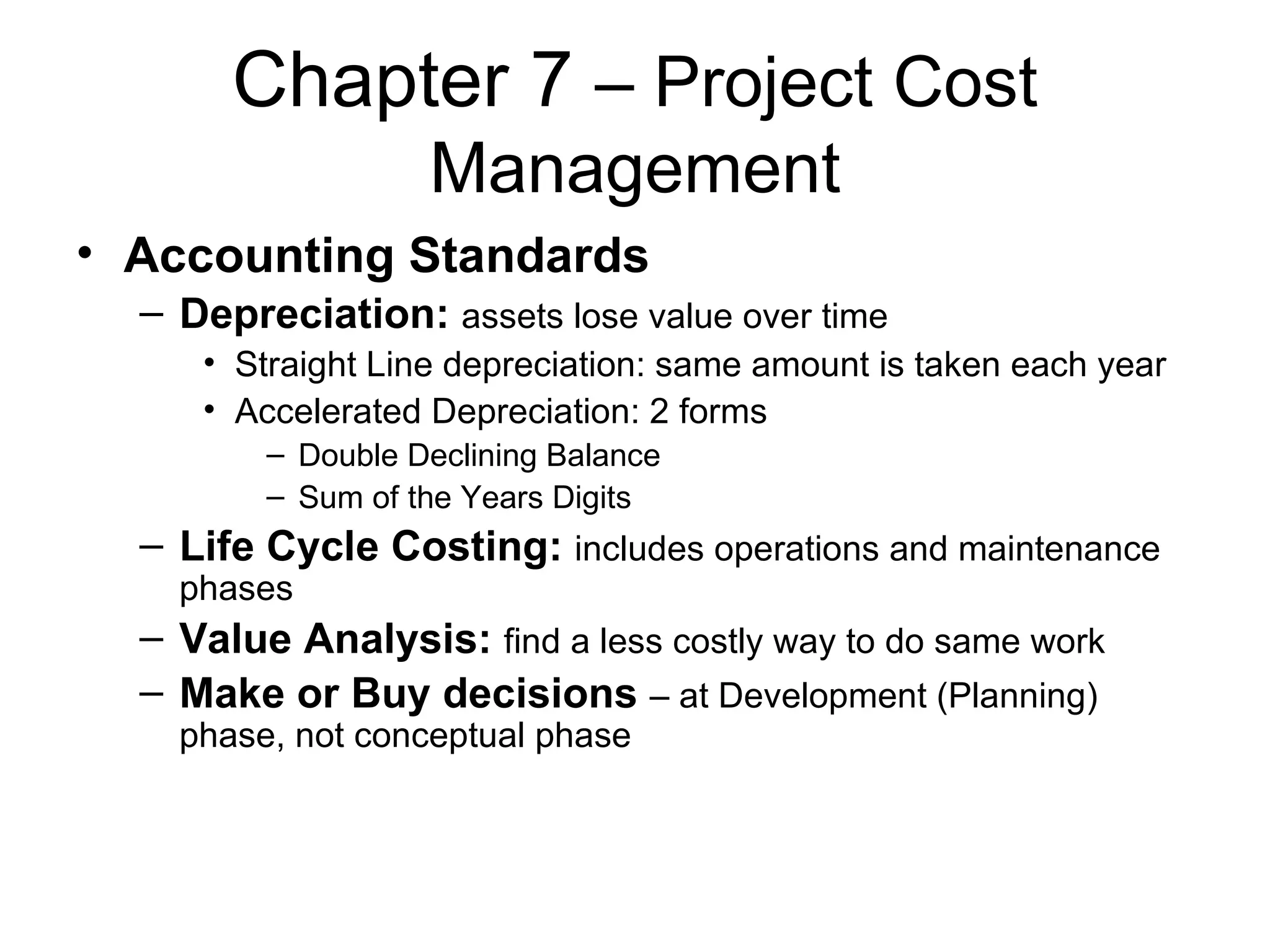 Chapter 7 – Project Cost Management

• Accounting Standards
– Depreciation: assets lose value over time
• Straight Line depreciation: same amount is taken each year
• Accelerated Depreciation: 2 forms
– Double Declining Balance
– Sum of the Years Digits
– Life Cycle Costing: includes operations and maintenance phases
– Value Analysis: find a less costly way to do same work
– Make or Buy decisions – at Development (Planning) phase, not conceptual phase